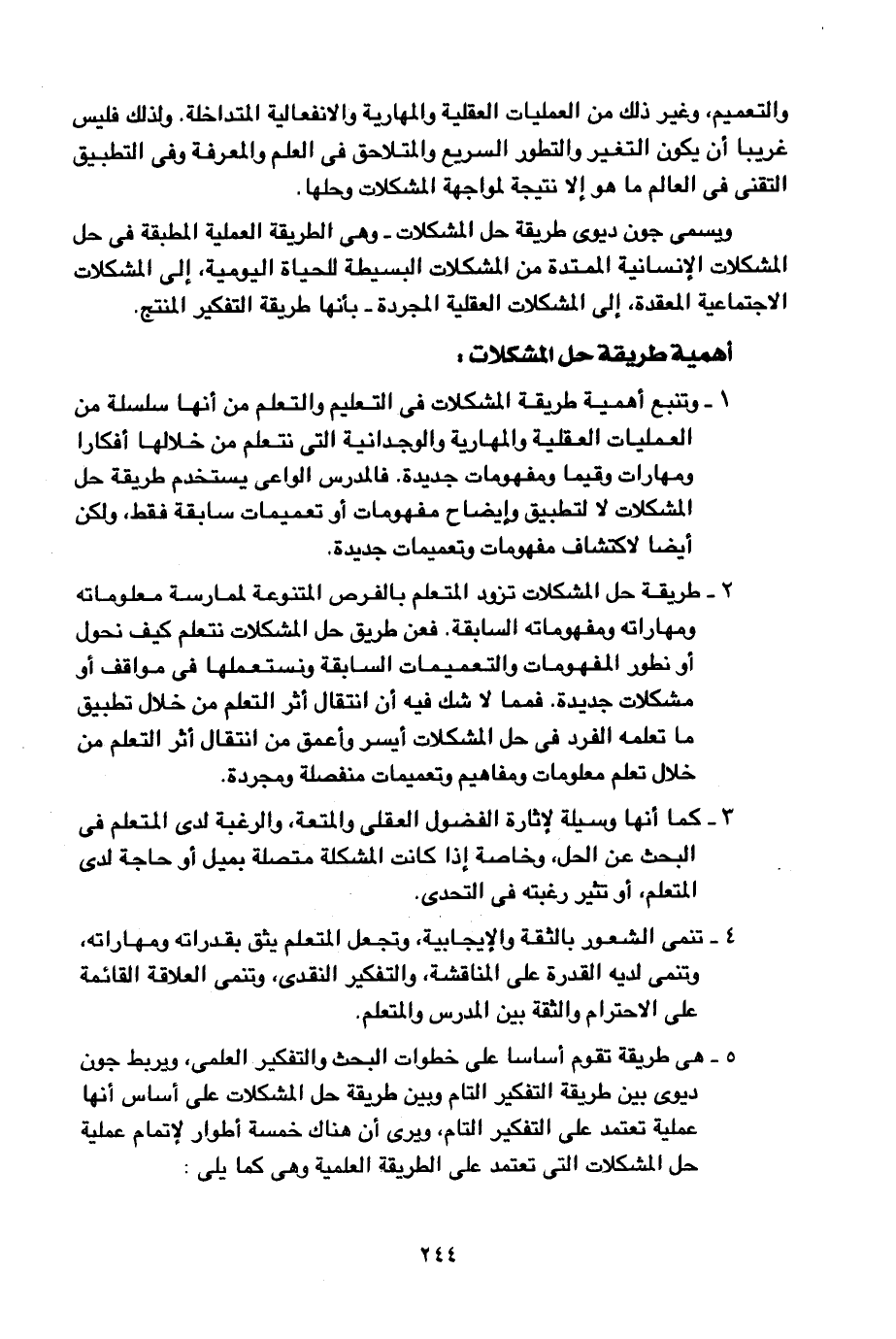 والتعميم، وغير ذلك من العمليات العقلية والمهارية والانفعالية المتداخلة. ولذلك فليس غريبا أن يكون التغير والتطور السريع والمتلاحق فى العلم والمعرفة وفى التطبيق التقنى فى العالم ما هو إلا نتيجة لمواجهة المشكلات وحلها.

ويسمى جون ديوى طريقة حل المشكلات ـ وهى الطريقة العملية المطبقة فى حل المشكلات الإنسانية الممتدة من المشكلات البسيطة للحياة اليومية، إلى المشكلات الاجتماعية المعقدة، إلى المشكلات العقلية المجردة ـ بأنها طريقة التفكير المنتج.

أهمية طريقة حل المشكلات :

١ ـ وتنبع أهمية طريقة المشكلات فى التعليم والتعلم من أنها سلسلة من العمليات العقلية والمهارية والوجدانية التى نتعلم من خلالها أفكارا ومهارات وقيما ومفهومات جديدة. فالمدرس الواعى يستخدم طريقة حل المشكلات لا لتطبيق وإيضاح مفهومات أو تعميمات سابقة فقط، ولكن أيضا لاكتشاف مفهومات وتعميمات جديدة.

٢ ـ طريقة حل المشكلات تزود المتعلم بالفرص المتنوعة لممارسة معلوماته ومهاراته ومفهوماته السابقة. فعن طريق حل المشكلات نتعلم كيف نحول أو نطور المفهومات والتعميمات السابقة ونستعملها فى مواقف أو مشكلات جديدة. فمما لا شك فيه أن انتقال أثر التعلم من خلال تطبيق ما تعلمه الفرد فى حل المشكلات أيسر وأعمق من انتقال أثر التعلم من خلال تعلم معلومات ومفاهيم وتعميمات منفصلة ومجردة.

٣ ـ كما أنها وسيلة لإثارة الفضول العقلى والمتعة، والرغبة لدى المتعلم فى البحث عن الحل، وخاصة إذا كانت المشكلة متصلة بميل أو حاجة لدى المتعلم، أو تثير رغبته فى التحدى.

٤ ـ تنمى الشعور بالثقة والإيجابية، وتجعل المتعلم يثق بقدراته ومهاراته، وتنمى لديه القدرة على المناقشة، والتفكير النقدى، وتنمى العلاقة القائمة على الاحترام والثقة بين المدرس والمتعلم.

٥ ـ هى طريقة تقوم أساسا على خطوات البحث والتفكير العلمى، ويربط جون ديوى بين طريقة التفكير التام وبين طريقة حل المشكلات على أساس أنها عملية تعتمد على التفكير التام، ويرى أن هناك خمسة أطوار لإتمام عملية حل المشكلات التى تعتمد على الطريقة العلمية وهى كما يلى :

٢٤٤